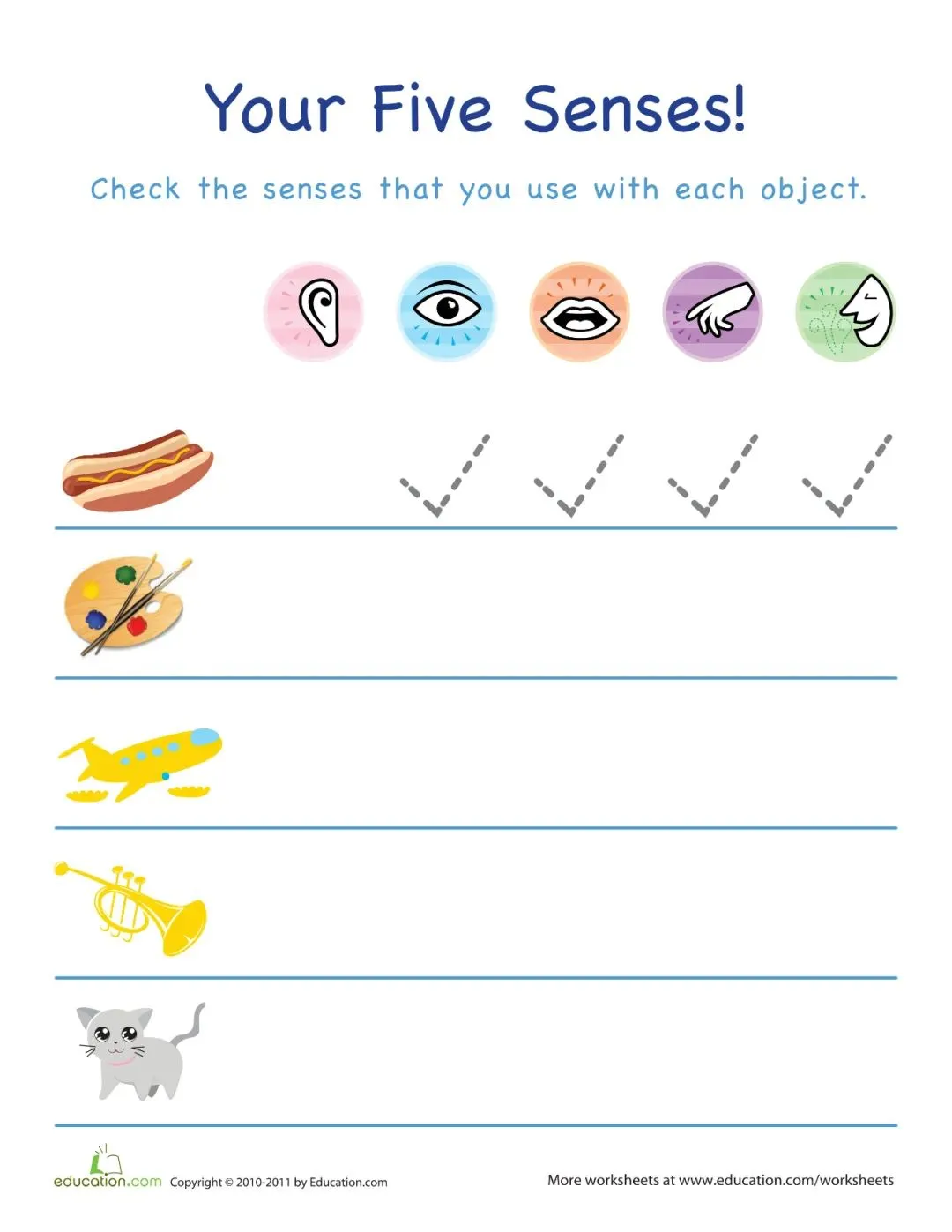 Your Five Senses!

Check the senses that you use with each object.

education.com Copyright © 2010-2011 by Education.com

More worksheets at www.education.com/worksheets